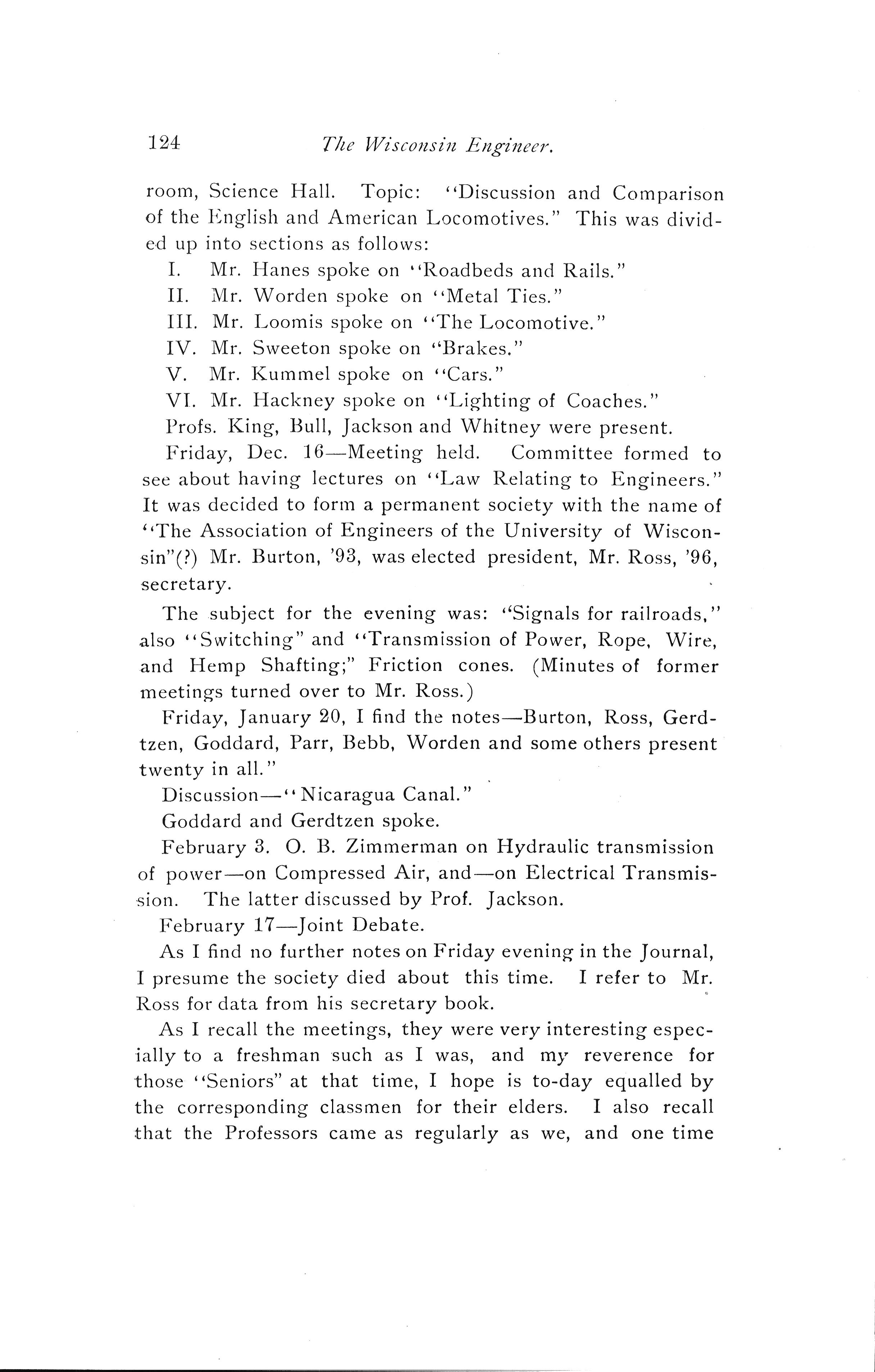 124 The Wisconsin Engineer.

room, Science Hall. Topic: "Discussion and Comparison of the English and American Locomotives." This was divided up into sections as follows:

I. Mr. Hanes spoke on "Roadbeds and Rails."

II. Mr. Worden spoke on "Metal Ties."

III. Mr. Loomis spoke on "The Locomotive."

IV. Mr. Sweeton spoke on "Brakes."

V. Mr. Kummel spoke on "Cars."

VI. Mr. Hackney spoke on "Lighting of Coaches."

Profs. King, Bull, Jackson and Whitney were present.

Friday, Dec. 16—Meeting held. Committee formed to see about having lectures on "Law Relating to Engineers." It was decided to form a permanent society with the name of "The Association of Engineers of the University of Wisconsin"(?) Mr. Burton, '93, was elected president, Mr. Ross, '96, secretary.

The subject for the evening was: "Signals for railroads," also "Switching" and "Transmission of Power, Rope, Wire, and Hemp Shafting;" Friction cones. (Minutes of former meetings turned over to Mr. Ross.)

Friday, January 20, I find the notes—Burton, Ross, Gerdtzen, Goddard, Parr, Bebb, Worden and some others present twenty in all."

Discussion—"Nicaragua Canal."

Goddard and Gerdtzen spoke.

February 3. O. B. Zimmerman on Hydraulic transmission of power—on Compressed Air, and—on Electrical Transmission. The latter discussed by Prof. Jackson.

February 17—Joint Debate.

As I find no further notes on Friday evening in the Journal, I presume the society died about this time. I refer to Mr. Ross for data from his secretary book.

As I recall the meetings, they were very interesting especially to a freshman such as I was, and my reverence for those "Seniors" at that time, I hope is to-day equalled by the corresponding classmen for their elders. I also recall that the Professors came as regularly as we, and one time